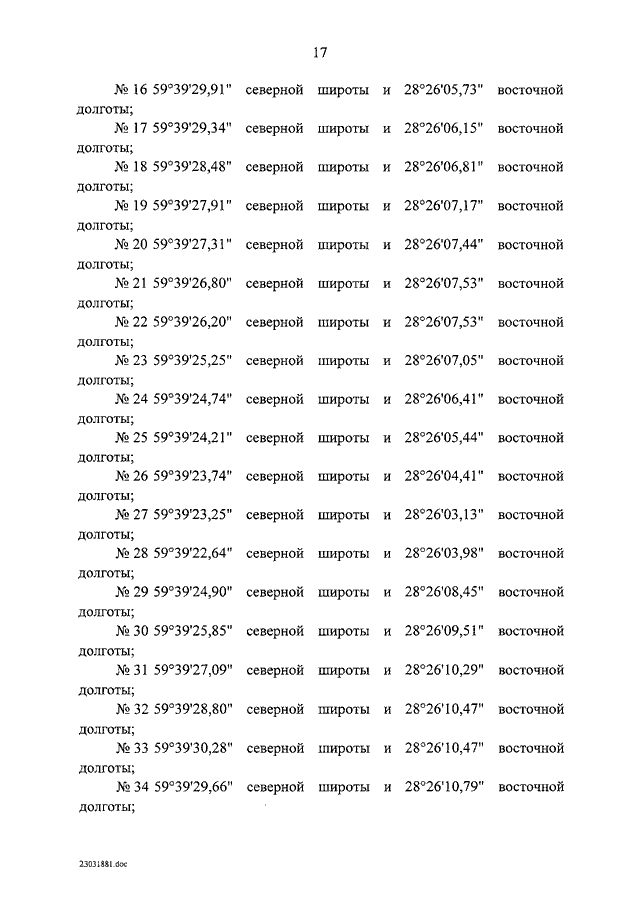 17

№ 16 59°39'29,91" северной широты и 28°26'05,73" восточной долготы;

№ 17 59°39'29,34" северной широты и 28°26'06,15" восточной долготы;

№ 18 59°39'28,48" северной широты и 28°26'06,81" восточной долготы;

№ 19 59°39'27,91" северной широты и 28°26'07,17" восточной долготы;

№ 20 59°39'27,31" северной широты и 28°26'07,44" восточной долготы;

№ 21 59°39'26,80" северной широты и 28°26'07,53" восточной долготы;

№ 22 59°39'26,20" северной широты и 28°26'07,53" восточной долготы;

№ 23 59°39'25,25" северной широты и 28°26'07,05" восточной долготы;

№ 24 59°39'24,74" северной широты и 28°26'06,41" восточной долготы;

№ 25 59°39'24,21" северной широты и 28°26'05,44" восточной долготы;

№ 26 59°39'23,74" северной широты и 28°26'04,41" восточной долготы;

№ 27 59°39'23,25" северной широты и 28°26'03,13" восточной долготы;

№ 28 59°39'22,64" северной широты и 28°26'03,98" восточной долготы;

№ 29 59°39'24,90" северной широты и 28°26'08,45" восточной долготы;

№ 30 59°39'25,85" северной широты и 28°26'09,51" восточной долготы;

№ 31 59°39'27,09" северной широты и 28°26'10,29" восточной долготы;

№ 32 59°39'28,80" северной широты и 28°26'10,47" восточной долготы;

№ 33 59°39'30,28" северной широты и 28°26'10,47" восточной долготы;

№ 34 59°39'29,66" северной широты и 28°26'10,79" восточной долготы;

23031881.doc